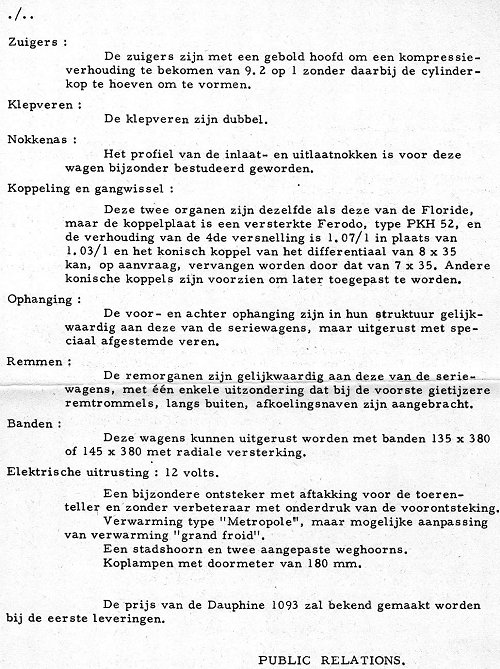 ./..

Zuigers :

De zuigers zijn met een gebold hoofd om een kompressieverhouding te bekomen van 9.2 op 1 zonder daarbij de cylinderkop te hoeven om te vormen.

Klepveren :

De klepveren zijn dubbel.

Nokkenas :

Het profiel van de inlaat- en uitlaatnokken is voor deze wagen bijzonder bestudeerd geworden.

Koppeling en gangwissel :

Deze twee organen zijn dezelfde als deze van de Floride, maar de koppelplaat is een versterkte Ferodo, type PKH 52, en de verhouding van de 4de versnelling is 1.07/1 in plaats van 1.03/1 en het konisch koppel van het differentiaal van 8 x 35 kan, op aanvraag, vervangen worden door dat van 7 x 35. Andere konische koppels zijn voorzien om later toegepast te worden.

Ophanging :

De voor- en achter ophanging zijn in hun struktuur gelijkwaardig aan deze van de seriewagens, maar uitgerust met speciaal afgestemde veren.

Remmen :

De remorganen zijn gelijkwaardig aan deze van de seriewagens, met één enkele uitzondering dat bij de voorste gietijzere remtrommels, langs buiten, afkoelingsnaven zijn aangebracht.

Banden :

Deze wagens kunnen uitgerust worden met banden 135 x 380 of 145 x 380 met radiale versterking.

Elektrische uitrusting : 12 volts.

Een bijzondere ontsteker met aftakking voor de toerenteller en zonder verbeteraar met onderdruk van de voorontsteking.
Verwarming type "Metropole", maar mogelijke aanpassing van verwarming "grand froid".
Een stadshoorn en twee aangepaste weghoorns.
Koplampen met doormeter van 180 mm.

De prijs van de Dauphine 1093 zal bekend gemaakt worden bij de eerste leveringen.

PUBLIC RELATIONS.